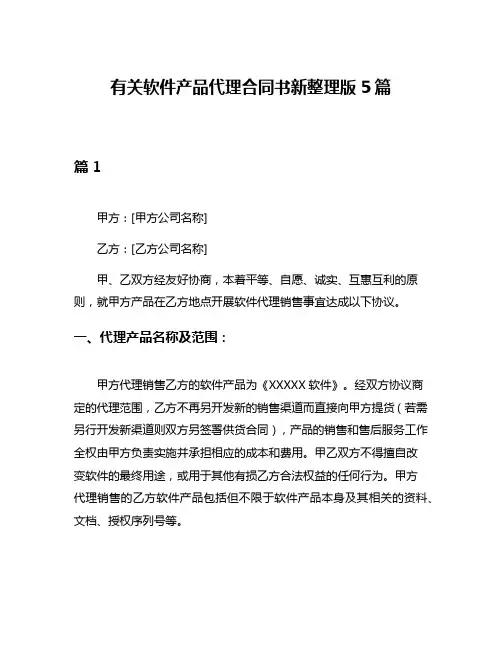 有关软件产品代理合同书新整理版 5 篇

篇 1

甲方：[甲方公司名称]

乙方：[乙方公司名称]

甲、乙双方经友好协商，本着平等、自愿、诚实、互惠互利的原则，就甲方产品在乙方地点开展软件代理销售事宜达成以下协议。

一、代理产品名称及范围：

甲方代理销售乙方的软件产品为《XXXXX 软件》。经双方协议商定的代理范围，乙方不再另开发新的销售渠道而直接向甲方提货（若需另行开发新渠道则双方另签署供货合同），产品的销售和售后服务工作全权由甲方负责实施并承担相应的成本和费用。甲乙双方不得擅自改变软件的最终用途，或用于其他有损乙方合法权益的任何行为。甲方代理销售的乙方软件产品包括但不限于软件产品本身及其相关的资料、文档、授权序列号等。